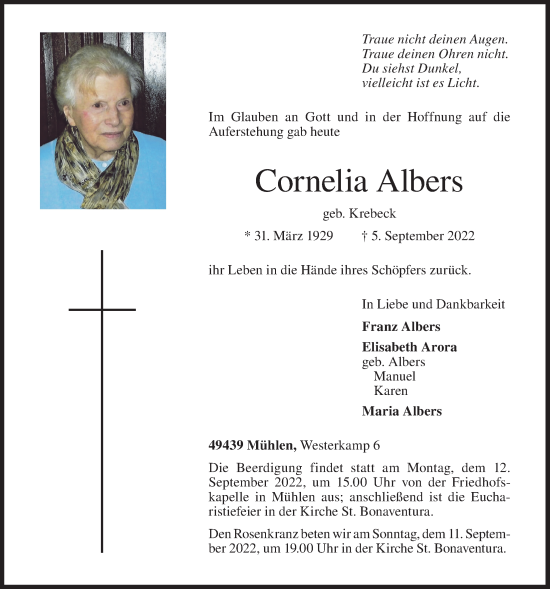 Traue nicht deinen Augen.
Traue deinen Ohren nicht.
Du siehst Dunkel,
vielleicht ist es Licht.

Im Glauben an Gott und in der Hoffnung auf die Auferstehung gab heute

Cornelia Albers

geb. Krebeck

* 31. März 1929 † 5. September 2022

ihr Leben in die Hände ihres Schöpfers zurück.

In Liebe und Dankbarkeit

Franz Albers

Elisabeth Arora
geb. Albers
Manuel
Karen

Maria Albers

49439 Mühlen, Westerkamp 6

Die Beerdigung findet statt am Montag, dem 12. September 2022, um 15.00 Uhr von der Friedhofskapelle in Mühlen aus; anschließend ist die Eucharistiefeier in der Kirche St. Bonaventura.

Den Rosenkranz beten wir am Sonntag, dem 11. September 2022, um 19.00 Uhr in der Kirche St. Bonaventura.